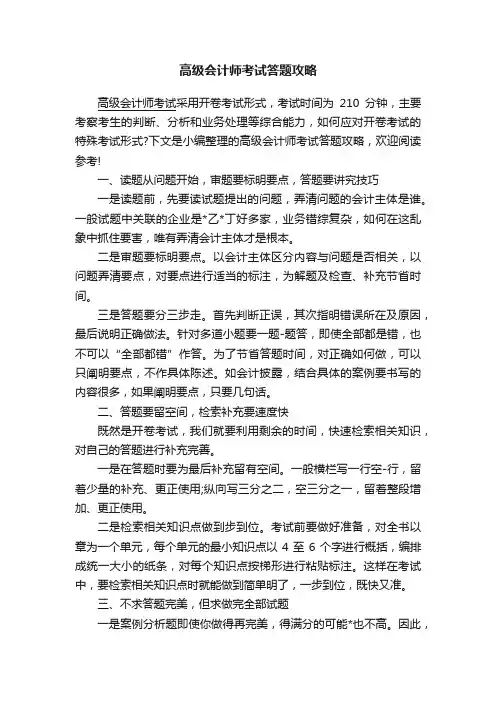 高级会计师考试答题攻略

高级会计师考试采用开卷考试形式，考试时间为 210 分钟，主要考察考生的判断、分析和业务处理等综合能力，如何应对开卷考试的特殊考试形式?下文是小编整理的高级会计师考试答题攻略，欢迎阅读参考!

一、读题从问题开始，审题要标明要点，答题要讲究技巧

一是读题前，先要读试题提出的问题，弄清问题的会计主体是谁。一般试题中关联的企业是*乙*丁好多家，业务错综复杂，如何在这乱象中抓住要害，唯有弄清会计主体才是根本。

二是审题要标明要点。以会计主体区分内容与问题是否相关，以问题弄清要点，对要点进行适当的标注，为解题及检查、补充节省时间。

三是答题要分三步走。首先判断正误，其次指明错误所在及原因，最后说明正确做法。针对多道小题要一题-题答，即使全部都是错，也不可以“全部都错”作答。为了节省答题时间，对正确如何做，可以只阐明要点，不作具体陈述。如会计披露，结合具体的案例要书写的内容很多，如果阐明要点，只要几句话。

二、答题要留空间，检索补充要速度快

既然是开卷考试，我们就要利用剩余的时间，快速检索相关知识，对自己的答题进行补充完善。

一是在答题时要为最后补充留有空间。一般横栏写一行空-行，留着少量的补充、更正使用;纵向写三分之二，空三分之一，留着整段增加、更正使用。

二是检索相关知识点做到步到位。考试前要做好准备，对全书以章为一个单元，每个单元的最小知识点以 4 至 6 个字进行概括，编排成统一大小的纸条，对每个知识点按梯形进行粘贴标注。这样在考试中，要检索相关知识点时就能做到简单明了，一步到位，既快又准。

三、不求答题完美，但求做完全部试题

一是案例分析题即使你做得再完美，得满分的可能*也不高。因此，